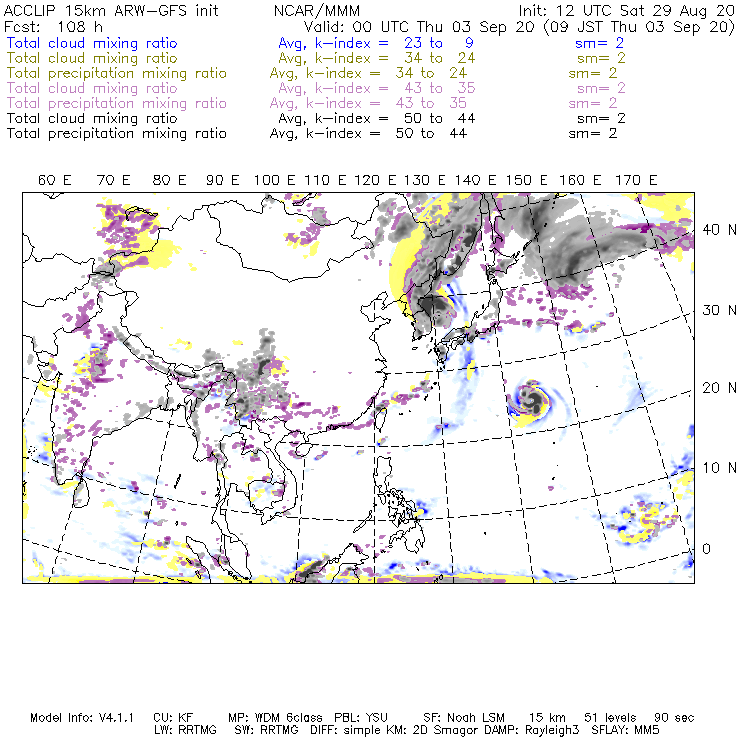 ACCLIP 15km ARW-GFS init    NCAR/MMM    Init: 12 UTC Sat 29 Aug 20
Fcst: 108 h    Valid: 00 UTC Thu 03 Sep 20 (09 JST Thu 03 Sep 20)
Total cloud mixing ratio    Avg, k-index = 23 to 9    sm= 2
Total cloud mixing ratio    Avg, k-index = 34 to 24    sm= 2
Total precipitation mixing ratio    Avg, k-index = 34 to 24    sm= 2
Total cloud mixing ratio    Avg, k-index = 43 to 35    sm= 2
Total precipitation mixing ratio    Avg, k-index = 43 to 35    sm= 2
Total cloud mixing ratio    Avg, k-index = 50 to 44    sm= 2
Total precipitation mixing ratio    Avg, k-index = 50 to 44    sm= 2

60 E 70 E 80 E 90 E 100 E 110 E 120 E 130 E 140 E 150 E 160 E 170 E

40 N
30 N
20 N
10 N
0

Model Info: V4.1.1    CU: KF    MP: WDM 6class    PBL: YSU    SF: Noah LSM    15 km    51 levels    90 sec
LW: RRTMG    SW: RRTMG    DIFF: simple KM: 2D Smagor DAMP: Rayleigh3    SFLAY: MM5